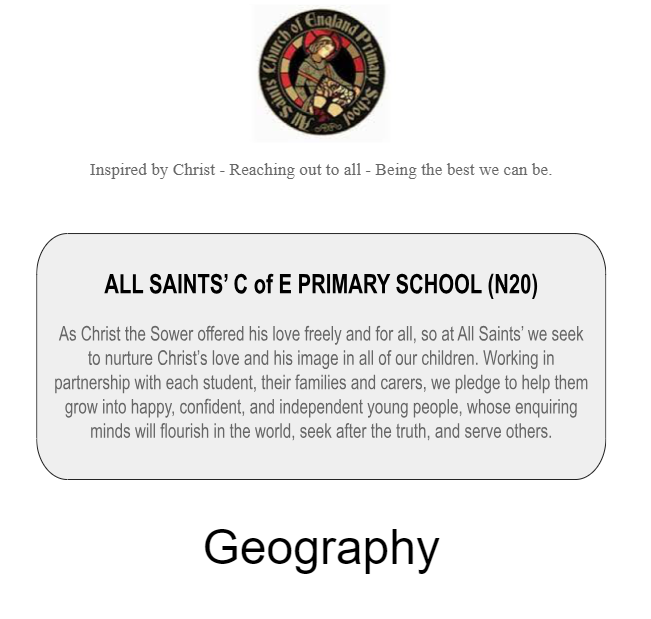 All Saints' Church of England Primary School

Inspired by Christ - Reaching out to all - Being the best we can be.

ALL SAINTS' C of E PRIMARY SCHOOL (N20)

As Christ the Sower offered his love freely and for all, so at All Saints' we seek to nurture Christ's love and his image in all of our children. Working in partnership with each student, their families and carers, we pledge to help them grow into happy, confident, and independent young people, whose enquiring minds will flourish in the world, seek after the truth, and serve others.

Geography